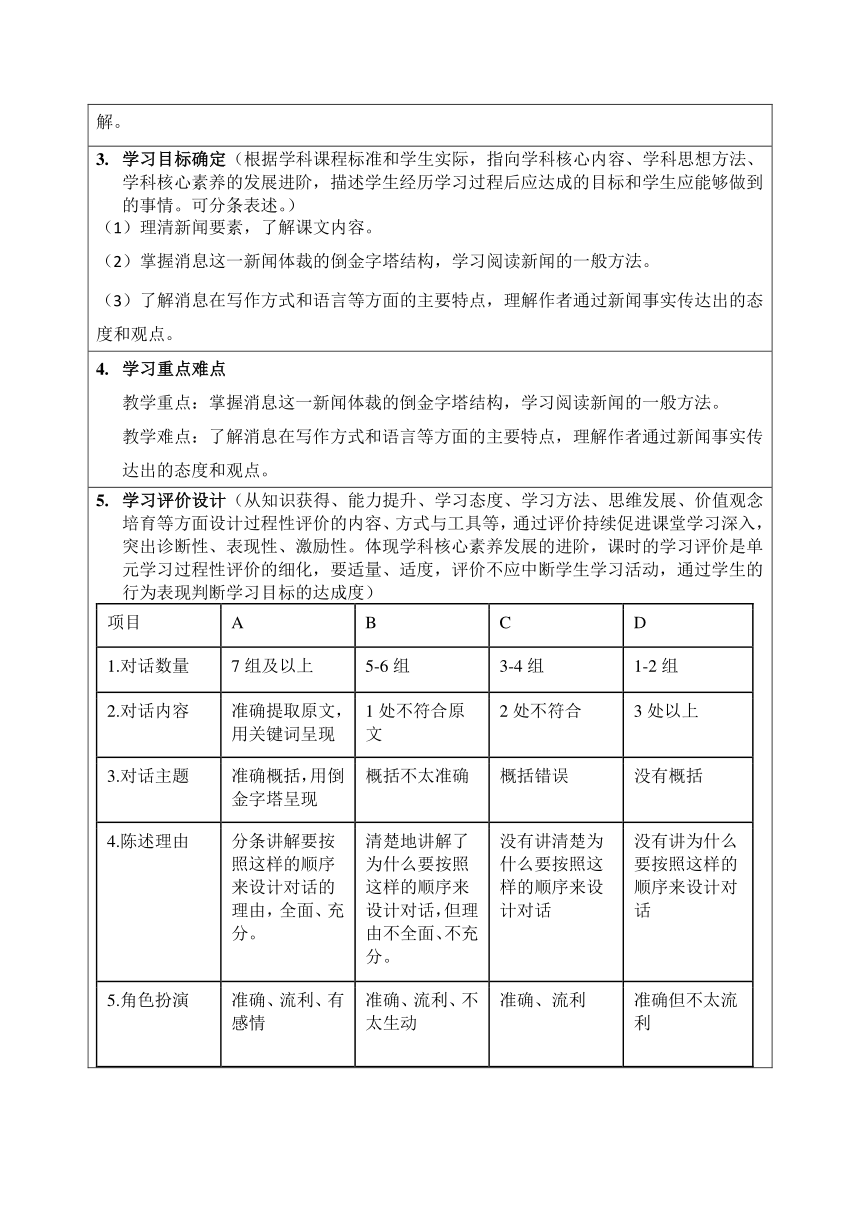 解。

3. 学习目标确定（根据学科课程标准和学生实际，指向学科核心内容、学科思想方法、学科核心素养的发展进阶，描述学生经历学习过程后应达成的目标和学生应能够做到的事情。可分条表述。）

（1）理清新闻要素，了解课文内容。

（2）掌握消息这一新闻体裁的倒金字塔结构，学习阅读新闻的一般方法。

（3）了解消息在写作方式和语言等方面的主要特点，理解作者通过新闻事实传达出的态度和观点。

4. 学习重点难点

教学重点：掌握消息这一新闻体裁的倒金字塔结构，学习阅读新闻的一般方法。

教学难点：了解消息在写作方式和语言等方面的主要特点，理解作者通过新闻事实传达出的态度和观点。

5. 学习评价设计（从知识获得、能力提升、学习态度、学习方法、思维发展、价值观念培育等方面设计过程性评价的内容、方式与工具等，通过评价持续促进课堂学习深入，突出诊断性、表现性、激励性。体现学科核心素养发展的进阶，课时的学习评价是单元学习过程性评价的细化，要适量、适度，评价不应中断学生学习活动，通过学生的行为表现判断学习目标的达成度）

| 项目 | A | B | C | D |
|---|---|---|---|---|
| 1.对话数量 | 7 组及以上 | 5-6 组 | 3-4 组 | 1-2 组 |
| 2.对话内容 | 准确提取原文，用关键词呈现 | 1 处不符合原文 | 2 处不符合 | 3 处以上 |
| 3.对话主题 | 准确概括，用倒金字塔呈现 | 概括不太准确 | 概括错误 | 没有概括 |
| 4.陈述理由 | 分条讲解要按照这样的顺序来设计对话的理由，全面、充分。 | 清楚地讲解了为什么要按照这样的顺序来设计对话，但理由不全面、不充分。 | 没有讲清楚为什么要按照这样的顺序来设计对话 | 没有讲为什么要按照这样的顺序来设计对话 |
| 5.角色扮演 | 准确、流利、有感情 | 准确、流利、不太生动 | 准确、流利 | 准确但不太流利 |